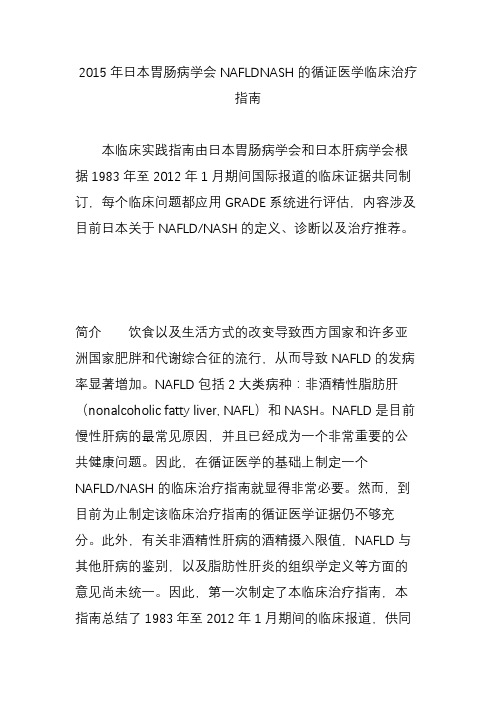 2015 年日本胃肠病学会 NAFLDNASH 的循证医学临床治疗指南

本临床实践指南由日本胃肠病学会和日本肝病学会根据 1983 年至 2012 年 1 月期间国际报道的临床证据共同制订，每个临床问题都应用 GRADE 系统进行评估，内容涉及目前日本关于 NAFLD/NASH 的定义、诊断以及治疗推荐。

简介　饮食以及生活方式的改变导致西方国家和许多亚洲国家肥胖和代谢综合征的流行，从而导致 NAFLD 的发病率显著增加。NAFLD 包括 2 大类病种：非酒精性脂肪肝（nonalcoholic fatty liver, NAFL）和 NASH。NAFLD 是目前慢性肝病的最常见原因，并且已经成为一个非常重要的公共健康问题。因此，在循证医学的基础上制定一个 NAFLD/NASH 的临床治疗指南就显得非常必要。然而，到目前为止制定该临床治疗指南的循证医学证据仍不够充分。此外，有关非酒精性肝病的酒精摄入限值，NAFLD 与其他肝病的鉴别，以及脂肪性肝炎的组织学定义等方面的意见尚未统一。因此，第一次制定了本临床治疗指南，本指南总结了 1983 年至 2012 年 1 月期间的临床报道，供同